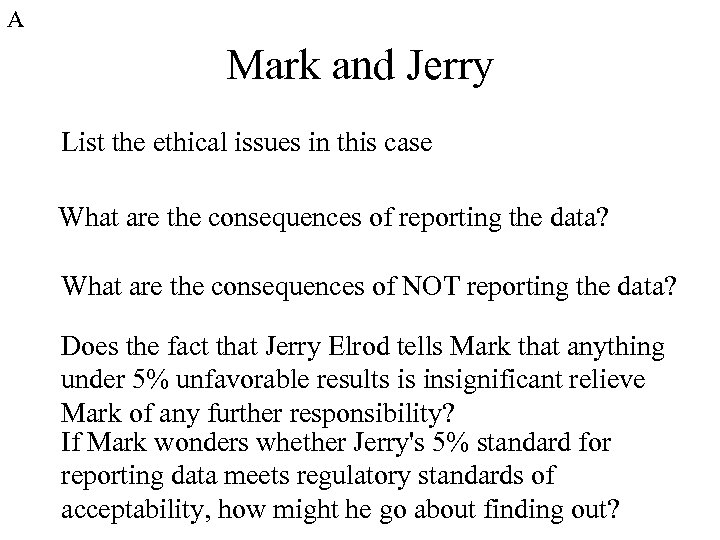 A

Mark and Jerry

List the ethical issues in this case

What are the consequences of reporting the data?

What are the consequences of NOT reporting the data?

Does the fact that Jerry Elrod tells Mark that anything under 5% unfavorable results is insignificant relieve Mark of any further responsibility?

If Mark wonders whether Jerry's 5% standard for reporting data meets regulatory standards of acceptability, how might he go about finding out?